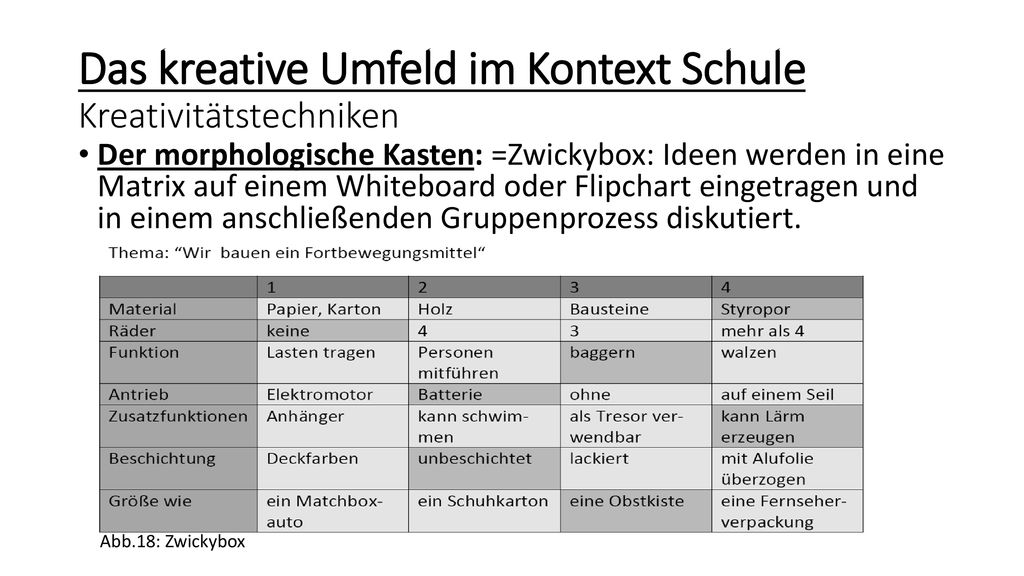 Das kreative Umfeld im Kontext Schule
Kreativitätstechniken

• Der morphologische Kasten: =Zwickybox: Ideen werden in eine Matrix auf einem Whiteboard oder Flipchart eingetragen und in einem anschließenden Gruppenprozess diskutiert.

Thema: “Wir bauen ein Fortbewegungsmittel“

| | 1 | 2 | 3 | 4 |
|---|---|---|---|---|
| Material | Papier, Karton | Holz | Bausteine | Styropor |
| Räder | keine | 4 | 3 | mehr als 4 |
| Funktion | Lasten tragen | Personen mitführen | baggern | walzen |
| Antrieb | Elektromotor | Batterie | ohne | auf einem Seil |
| Zusatzfunktionen | Anhänger | kann schwimmen | als Tresor verwendbar | kann Lärm erzeugen |
| Beschichtung | Deckfarben | unbeschichtet | lackiert | mit Alufolie überzogen |
| Größe wie | ein Matchboxauto | ein Schuhkarton | eine Obstkiste | eine Fernseherverpackung |

Abb.18: Zwickybox